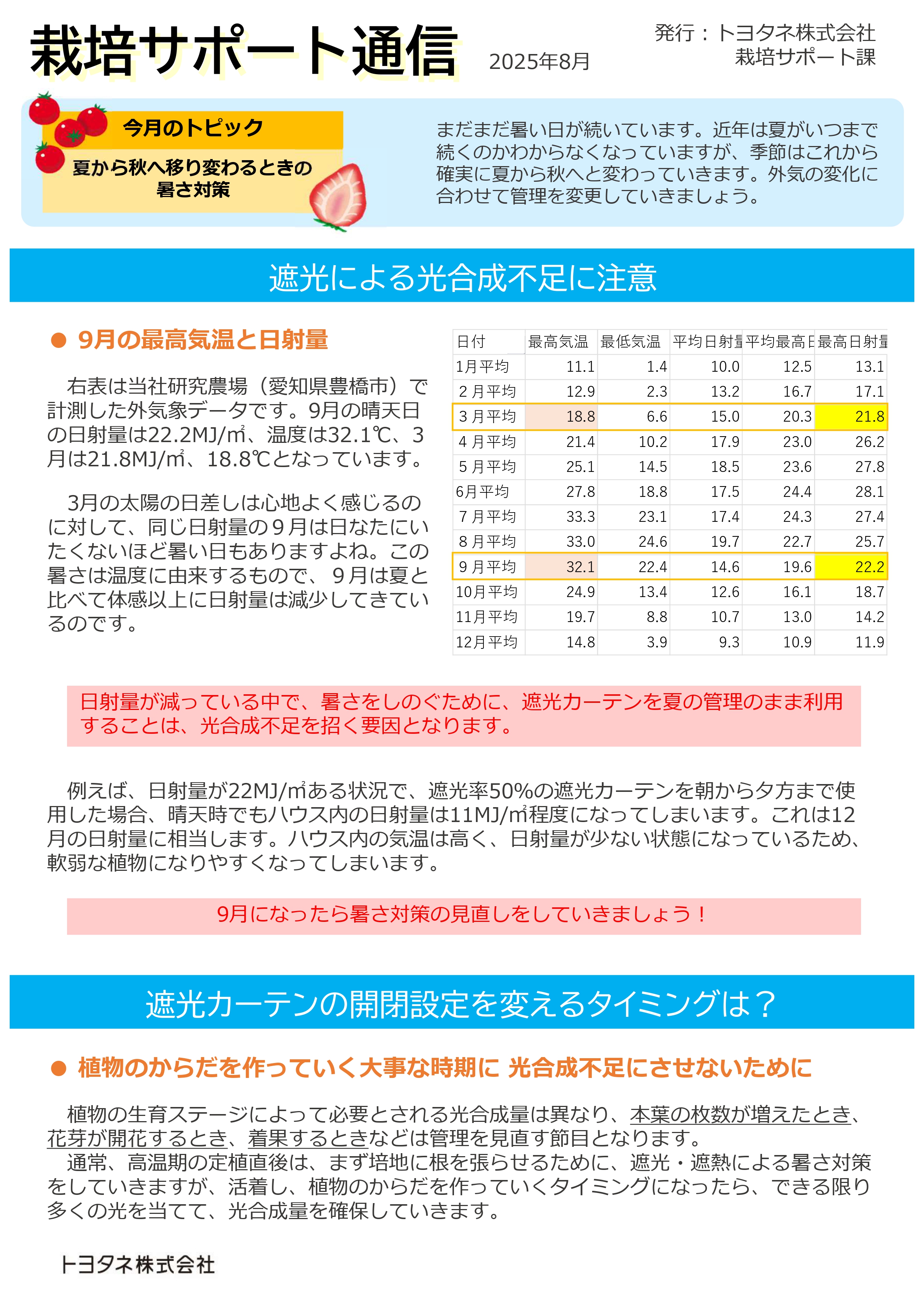 栽培サポート通信 2025年8月

発行：トヨタネ株式会社
栽培サポート課

今月のトピック
夏から秋へ移り変わるときの暑さ対策

まだまだ暑い日が続いています。近年は夏がいつまで続くのかわからなくなっていますが、季節はこれから確実に夏から秋へと変わっていきます。外気の変化に合わせて管理を変更していきましょう。

遮光による光合成不足に注意

● 9月の最高気温と日射量

右表は当社研究農場（愛知県豊橋市）で計測した外気象データです。9月の晴天日の日射量は22.2MJ/㎡、温度は32.1℃、3月は21.8MJ/㎡、18.8℃となっています。

3月の太陽の日差しは心地よく感じるのに対して、同じ日射量の９月は日なたにいたくないほど暑い日もありますよね。この暑さは温度に由来するもので、９月は夏と比べて体感以上に日射量は減少してきているのです。

| 日付 | 最高気温 | 最低気温 | 平均日射量 | 平均最高日 | 最高日射量 |
|---|---|---|---|---|---|
| 1月平均 | 11.1 | 1.4 | 10.0 | 12.5 | 13.1 |
| ２月平均 | 12.9 | 2.3 | 13.2 | 16.7 | 17.1 |
| ３月平均 | 18.8 | 6.6 | 15.0 | 20.3 | 21.8 |
| ４月平均 | 21.4 | 10.2 | 17.9 | 23.0 | 26.2 |
| ５月平均 | 25.1 | 14.5 | 18.5 | 23.6 | 27.8 |
| 6月平均 | 27.8 | 18.8 | 17.5 | 24.4 | 28.1 |
| ７月平均 | 33.3 | 23.1 | 17.4 | 24.3 | 27.4 |
| ８月平均 | 33.0 | 24.6 | 19.7 | 22.7 | 25.7 |
| ９月平均 | 32.1 | 22.4 | 14.6 | 19.6 | 22.2 |
| 10月平均 | 24.9 | 13.4 | 12.6 | 16.1 | 18.7 |
| 11月平均 | 19.7 | 8.8 | 10.7 | 13.0 | 14.2 |
| 12月平均 | 14.8 | 3.9 | 9.3 | 10.9 | 11.9 |

日射量が減っている中で、暑さをしのぐために、遮光カーテンを夏の管理のまま利用することは、光合成不足を招く要因となります。

例えば、日射量が22MJ/㎡ある状況で、遮光率50%の遮光カーテンを朝から夕方まで使用した場合、晴天時でもハウス内の日射量は11MJ/㎡程度になってしまいます。これは12月の日射量に相当します。ハウス内の気温は高く、日射量が少ない状態になっているため、軟弱な植物になりやすくなってしまいます。

9月になったら暑さ対策の見直しをしていきましょう！

遮光カーテンの開閉設定を変えるタイミングは？

● 植物のからだを作っていく大事な時期に 光合成不足にさせないために

植物の生育ステージによって必要とされる光合成量は異なり、本葉の枚数が増えたとき、花芽が開花するとき、着果するときなどは管理を見直す節目となります。
通常、高温期の定植直後は、まず培地に根を張らせるために、遮光・遮熱による暑さ対策をしていきますが、活着し、植物のからだを作っていくタイミングになったら、できる限り多くの光を当てて、光合成量を確保していきます。

トヨタネ株式会社